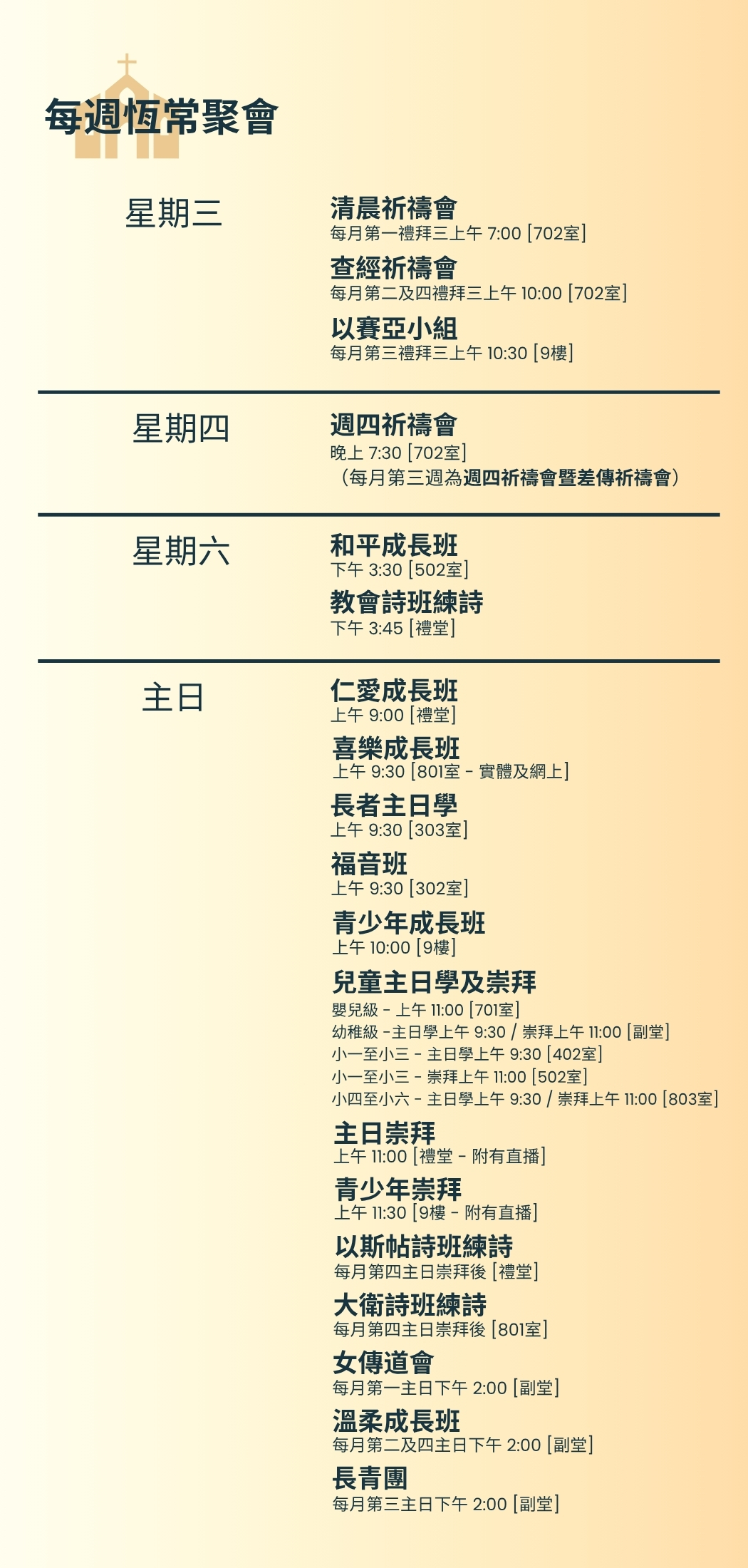 每週恆常聚會

星期三

清晨祈禱會
每月第一禮拜三上午 7:00 [702室]

查經祈禱會
每月第二及四禮拜三上午 10:00 [702室]

以賽亞小組
每月第三禮拜三上午 10:30 [9樓]

星期四

週四祈禱會
晚上 7:30 [702室]
（每月第三週為週四祈禱會暨差傳祈禱會）

星期六

和平成長班
下午 3:30 [502室]

教會詩班練詩
下午 3:45 [禮堂]

主日

仁愛成長班
上午 9:00 [禮堂]

喜樂成長班
上午 9:30 [801室 - 實體及網上]

長者主日學
上午 9:30 [303室]

福音班
上午 9:30 [302室]

青少年成長班
上午 10:00 [9樓]

兒童主日學及崇拜
嬰兒級 - 上午 11:00 [701室]
幼稚級 -主日學上午 9:30 / 崇拜上午 11:00 [副堂]
小一至小三 - 主日學上午 9:30 [402室]
小一至小三 - 崇拜上午 11:00 [502室]
小四至小六 - 主日學上午 9:30 / 崇拜上午 11:00 [803室]

主日崇拜
上午 11:00 [禮堂 - 附有直播]

青少年崇拜
上午 11:30 [9樓 - 附有直播]

以斯帖詩班練詩
每月第四主日崇拜後 [禮堂]

大衛詩班練詩
每月第四主日崇拜後 [801室]

女傳道會
每月第一主日下午 2:00 [副堂]

溫柔成長班
每月第二及四主日下午 2:00 [副堂]

長青團
每月第三主日下午 2:00 [副堂]